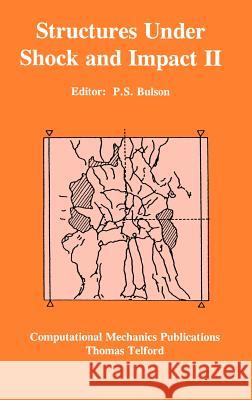 Structures Under Shock and Impact II

Editor: P.S. Bulson

Computational Mechanics Publications
Thomas Telford

Kraina Książek